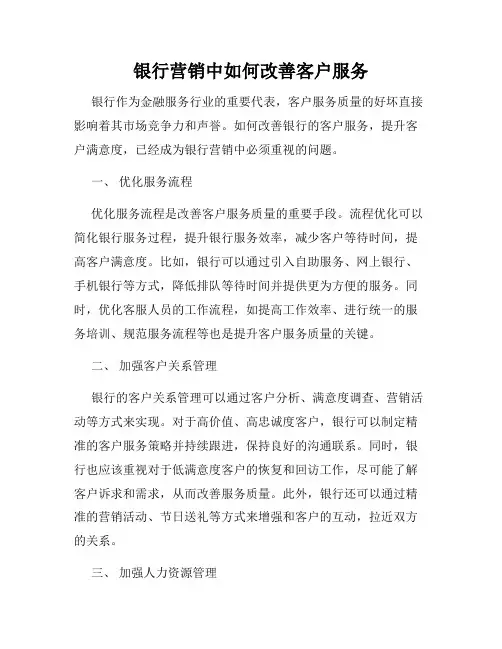 银行营销中如何改善客户服务

银行作为金融服务行业的重要代表，客户服务质量的好坏直接影响着其市场竞争力和声誉。如何改善银行的客户服务，提升客户满意度，已经成为银行营销中必须重视的问题。

一、 优化服务流程

优化服务流程是改善客户服务质量的重要手段。流程优化可以简化银行服务过程，提升银行服务效率，减少客户等待时间，提高客户满意度。比如，银行可以通过引入自助服务、网上银行、手机银行等方式，降低排队等待时间并提供更为方便的服务。同时，优化客服人员的工作流程，如提高工作效率、进行统一的服务培训、规范服务流程等也是提升客户服务质量的关键。

二、 加强客户关系管理

银行的客户关系管理可以通过客户分析、满意度调查、营销活动等方式来实现。对于高价值、高忠诚度客户，银行可以制定精准的客户服务策略并持续跟进，保持良好的沟通联系。同时，银行也应该重视对于低满意度客户的恢复和回访工作，尽可能了解客户诉求和需求，从而改善服务质量。此外，银行还可以通过精准的营销活动、节日送礼等方式来增强和客户的互动，拉近双方的关系。

三、 加强人力资源管理